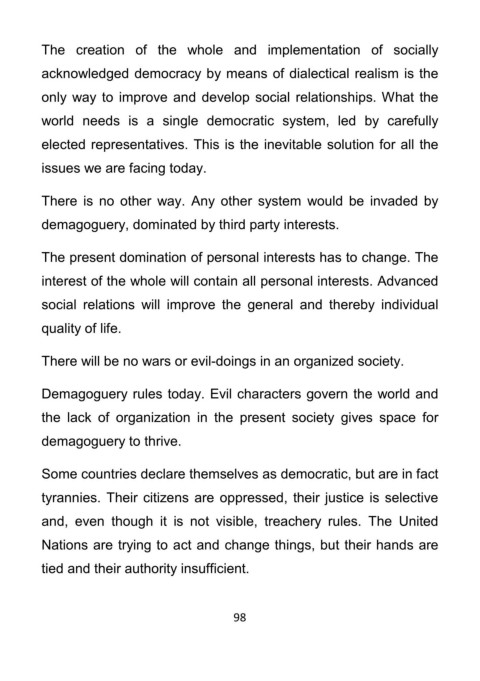 The creation of the whole and implementation of socially acknowledged democracy by means of dialectical realism is the only way to improve and develop social relationships. What the world needs is a single democratic system, led by carefully elected representatives. This is the inevitable solution for all the issues we are facing today.

There is no other way. Any other system would be invaded by demagoguery, dominated by third party interests.

The present domination of personal interests has to change. The interest of the whole will contain all personal interests. Advanced social relations will improve the general and thereby individual quality of life.

There will be no wars or evil-doings in an organized society.

Demagoguery rules today. Evil characters govern the world and the lack of organization in the present society gives space for demagoguery to thrive.

Some countries declare themselves as democratic, but are in fact tyrannies. Their citizens are oppressed, their justice is selective and, even though it is not visible, treachery rules. The United Nations are trying to act and change things, but their hands are tied and their authority insufficient.

98